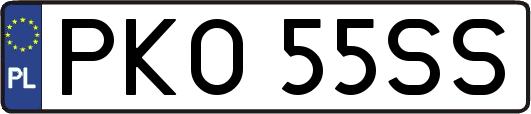 PL
PKO 55SS